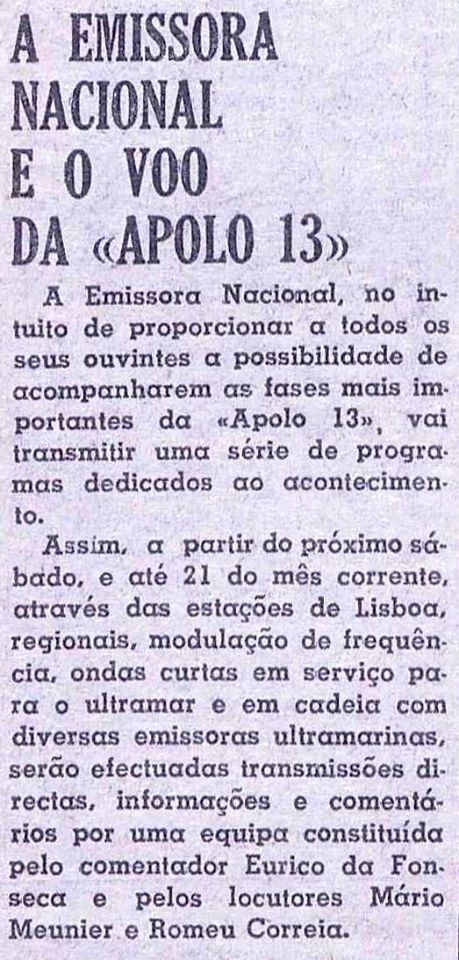 A EMISSORA NACIONAL E O VOO DA «APOLO 13»

A Emissora Nacional, no intuito de proporcionar a todos os seus ouvintes a possibilidade de acompanharem as fases mais importantes da «Apolo 13», vai transmitir uma série de programas dedicados ao acontecimento.

Assim, a partir do próximo sábado, e até 21 do mês corrente, através das estações de Lisboa, regionais, modulação de frequência, ondas curtas em serviço para o ultramar e em cadeia com diversas emissoras ultramarinas, serão efectuadas transmissões directas, informações e comentários por uma equipa constituída pelo comentador Eurico da Fonseca e pelos locutores Mário Meunier e Romeu Correia.